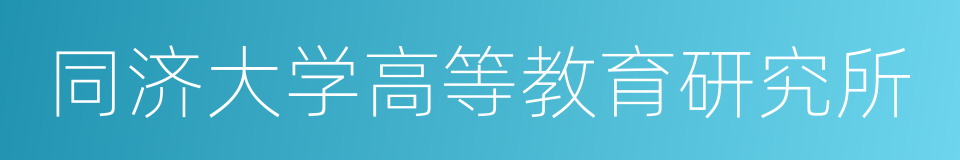 同济大学高等教育研究所